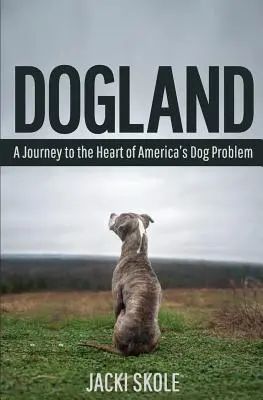 DOGLAND

A Journey to the Heart of America's Dog Problem

JACKI SKOLE